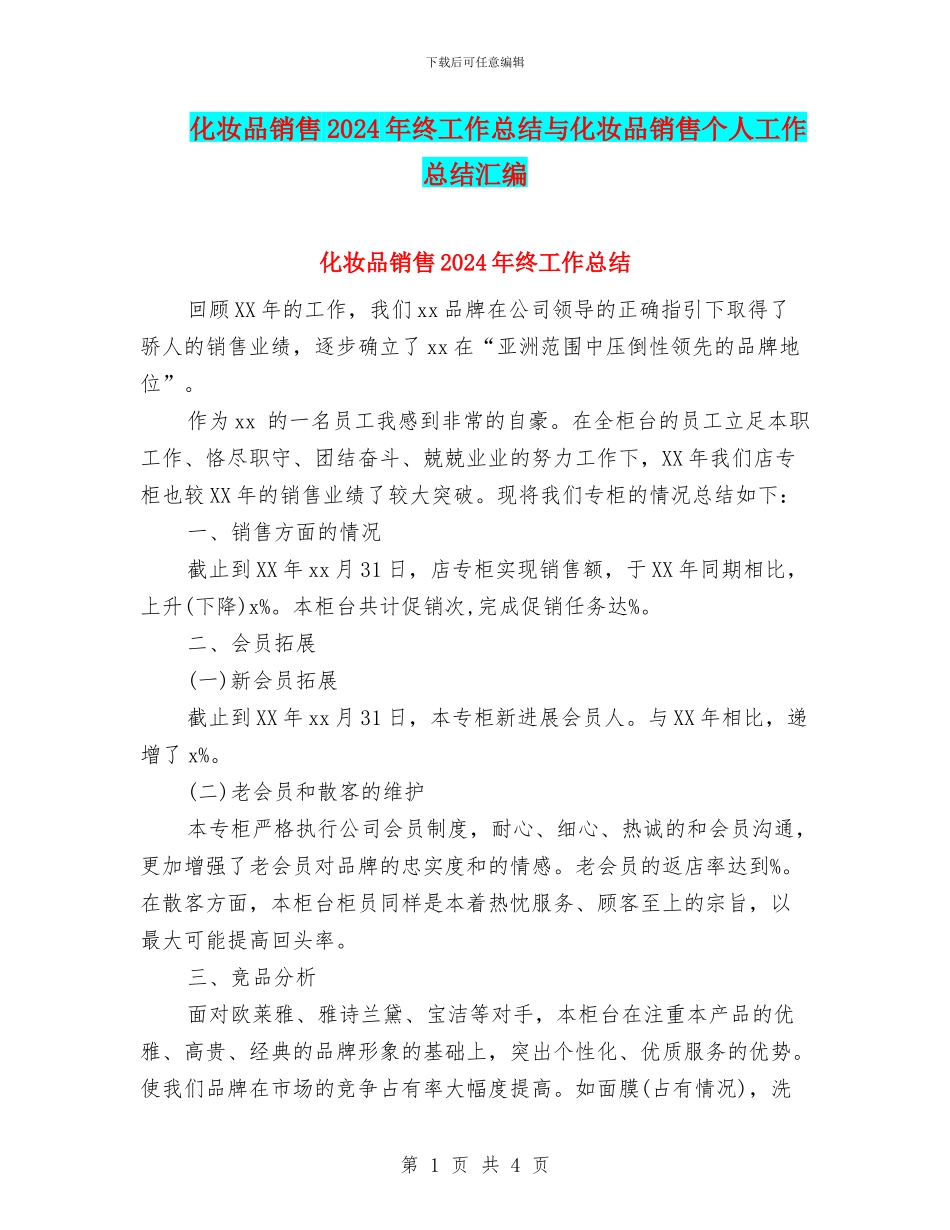 下载后可任意编辑

化妆品销售2024年终工作总结与化妆品销售个人工作总结汇编

化妆品销售2024年终工作总结

回顾XX年的工作，我们xx品牌在公司领导的正确指引下取得了骄人的销售业绩，逐步确立了xx在“亚洲范围中压倒性领先的品牌地位”。

作为xx 的一名员工我感到非常的自豪。在全柜台的员工立足本职工作、恪尽职守、团结奋斗、兢兢业业的努力工作下，XX年我们店专柜也较XX年的销售业绩了较大突破。现将我们专柜的情况总结如下：

一、销售方面的情况

截止到XX年xx月31日，店专柜实现销售额，于XX年同期相比，上升(下降)x%。本柜台共计促销次,完成促销任务达%。

二、会员拓展

(一)新会员拓展

截止到XX年xx月31日，本专柜新进展会员人。与XX年相比，递增了x%。

(二)老会员和散客的维护

本专柜严格执行公司会员制度，耐心、细心、热诚的和会员沟通，更加增强了老会员对品牌的忠实度和的情感。老会员的返店率达到%。在散客方面，本柜台柜员同样是本着热忱服务、顾客至上的宗旨，以最大可能提高回头率。

三、竞品分析

面对欧莱雅、雅诗兰黛、宝洁等对手，本柜台在注重本产品的优雅、高贵、经典的品牌形象的基础上，突出个性化、优质服务的优势。使我们品牌在市场的竞争占有率大幅度提高。如面膜(占有情况)，洗

第 1 页 共 4 页